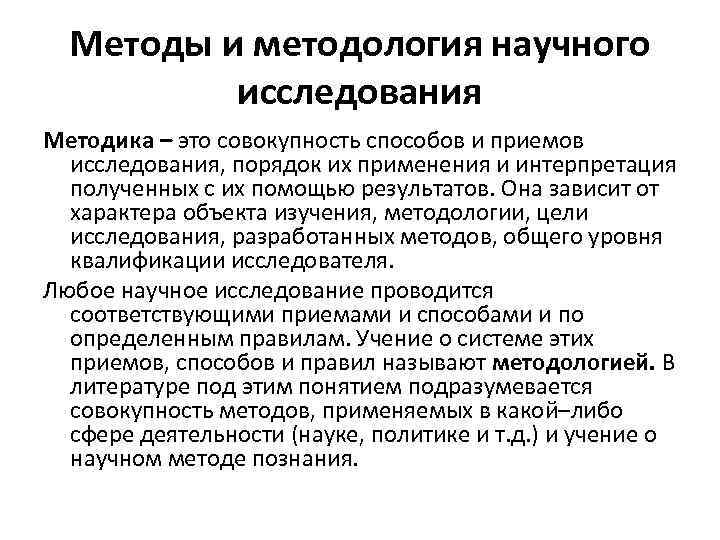 Методы и методология научного исследования

Методика – это совокупность способов и приемов исследования, порядок их применения и интерпретация полученных с их помощью результатов. Она зависит от характера объекта изучения, методологии, цели исследования, разработанных методов, общего уровня квалификации исследователя.

Любое научное исследование проводится соответствующими приемами и способами и по определенным правилам. Учение о системе этих приемов, способов и правил называют методологией. В литературе под этим понятием подразумевается совокупность методов, применяемых в какой–либо сфере деятельности (науке, политике и т.д.) и учение о научном методе познания.